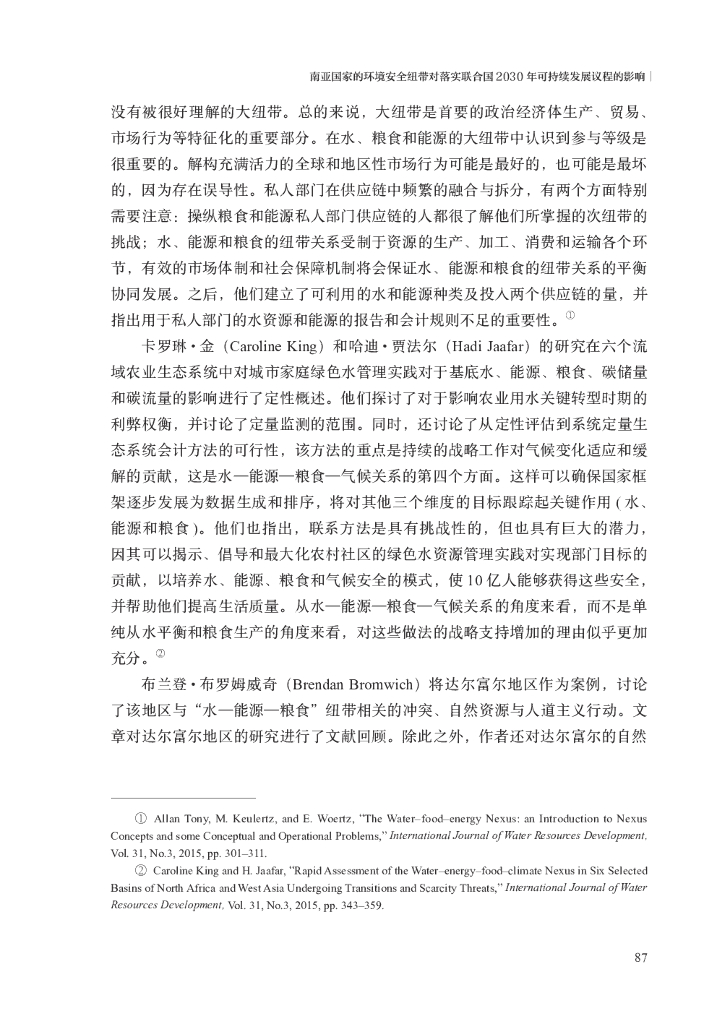 南亚国家的环境安全纽带对落实联合国2030年可持续发展议程的影响

没有被很好理解的大纽带。总的来说，大纽带是首要的政治经济体生产、贸易、市场行为等特征化的重要部分。在水、粮食和能源的大纽带中认识到参与等级是很重要的。解构充满活力的全球和地区性市场行为可能是最好的，也可能是最坏的，因为存在误导性。私人部门在供应链中频繁的融合与拆分，有两个方面特别需要注意：操纵粮食和能源私人部门供应链的人都很了解他们所掌握的次纽带的挑战；水、能源和粮食的纽带关系受制于资源的生产、加工、消费和运输各个环节，有效的市场体制和社会保障机制将会保证水、能源和粮食的纽带关系的平衡协同发展。之后，他们建立了可利用的水和能源种类及投入两个供应链的量，并指出用于私人部门的水资源和能源的报告和会计规则不足的重要性。①

卡罗琳·金（Caroline King）和哈迪·贾法尔（Hadi Jaafar）的研究在六个流域农业生态系统中对城市家庭绿色水管理实践对于基底水、能源、粮食、碳储量和碳流量的影响进行了定性概述。他们探讨了对于影响农业用水关键转型时期的利弊权衡，并讨论了定量监测的范围。同时，还讨论了从定性评估到系统定量生态系统会计方法的可行性，该方法的重点是持续的战略工作对气候变化适应和缓解的贡献，这是水—能源—粮食—气候关系的第四个方面。这样可以确保国家框架逐步发展为数据生成和排序，将对其他三个维度的目标跟踪起关键作用（水、能源和粮食）。他们也指出，联系方法是具有挑战性的，但也具有巨大的潜力，因其可以揭示、倡导和最大化农村社区的绿色水资源管理实践对实现部门目标的贡献，以培养水、能源、粮食和气候安全的模式，使10亿人能够获得这些安全，并帮助他们提高生活质量。从水—能源—粮食—气候关系的角度来看，而不是单纯从水平衡和粮食生产的角度来看，对这些做法的战略支持增加的理由似乎更加充分。②

布兰登·布罗姆威奇（Brendan Bromwich）将达尔富尔地区作为案例，讨论了该地区与“水—能源—粮食”纽带相关的冲突、自然资源与人道主义行动。文章对达尔富尔地区的研究进行了文献回顾。除此之外，作者还对达尔富尔的自然

① Allan Tony, M. Keulertz, and E. Woertz, "The Water–food–energy Nexus: an Introduction to Nexus Concepts and some Conceptual and Operational Problems," International Journal of Water Resources Development, Vol. 31, No.3, 2015, pp. 301–311.

② Caroline King and H. Jaafar, "Rapid Assessment of the Water–energy–food–climate Nexus in Six Selected Basins of North Africa and West Asia Undergoing Transitions and Scarcity Threats," International Journal of Water Resources Development, Vol. 31, No.3, 2015, pp. 343–359.

87